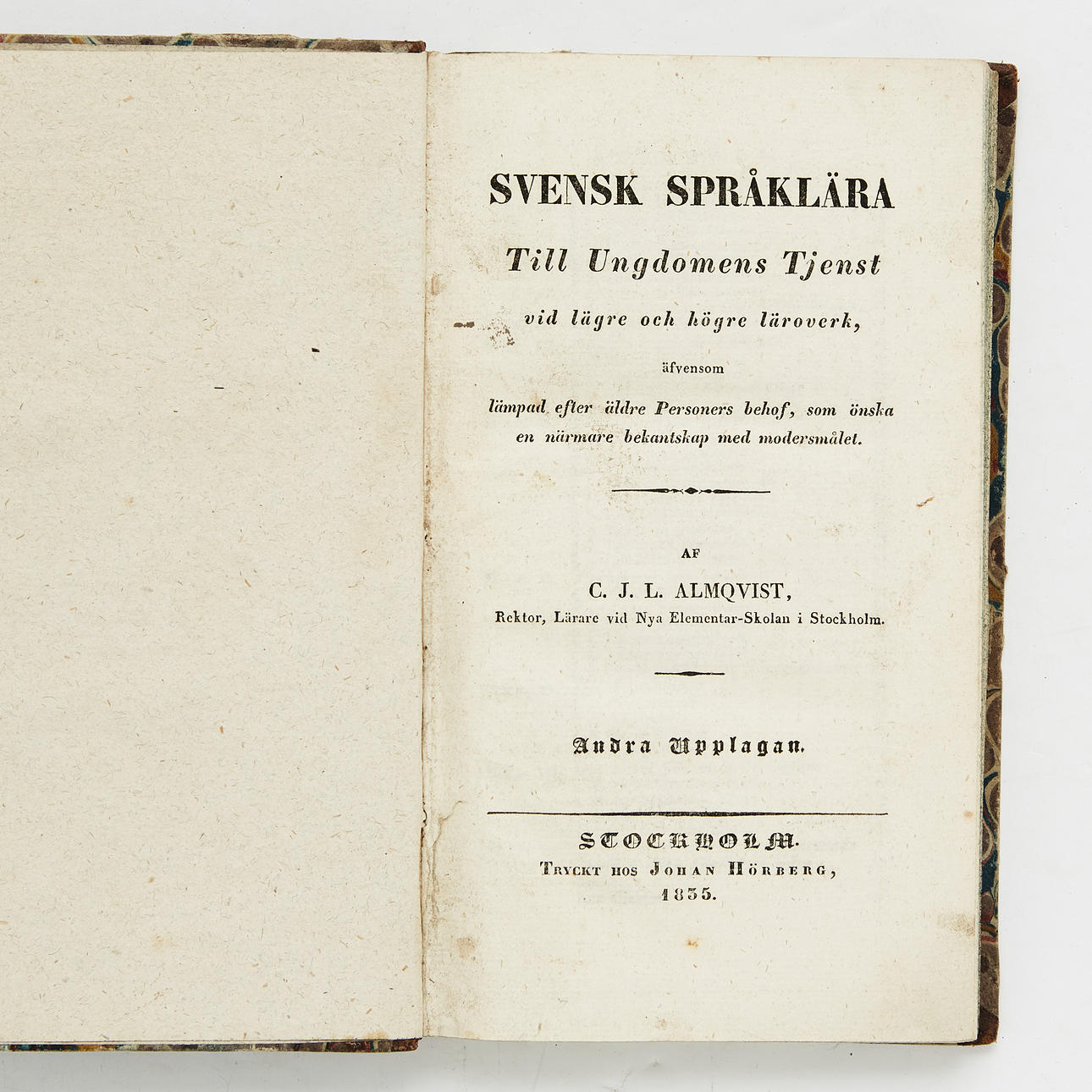 SVENSK SPRÅKLÄRA

Till Ungdomens Tjenst

vid lägre och högre läroverk,

äfvensom

lämpad efter äldre Personers behof, som önska en närmare bekantskap med modersmålet.

AF

C. J. L. ALMQVIST,

Rektor, Lärare vid Nya Elementar-Skolan i Stockholm.

Andra Upplagan.

STOCKHOLM.

TRYCKT HOS JOHAN HÖRBERG,

1835.